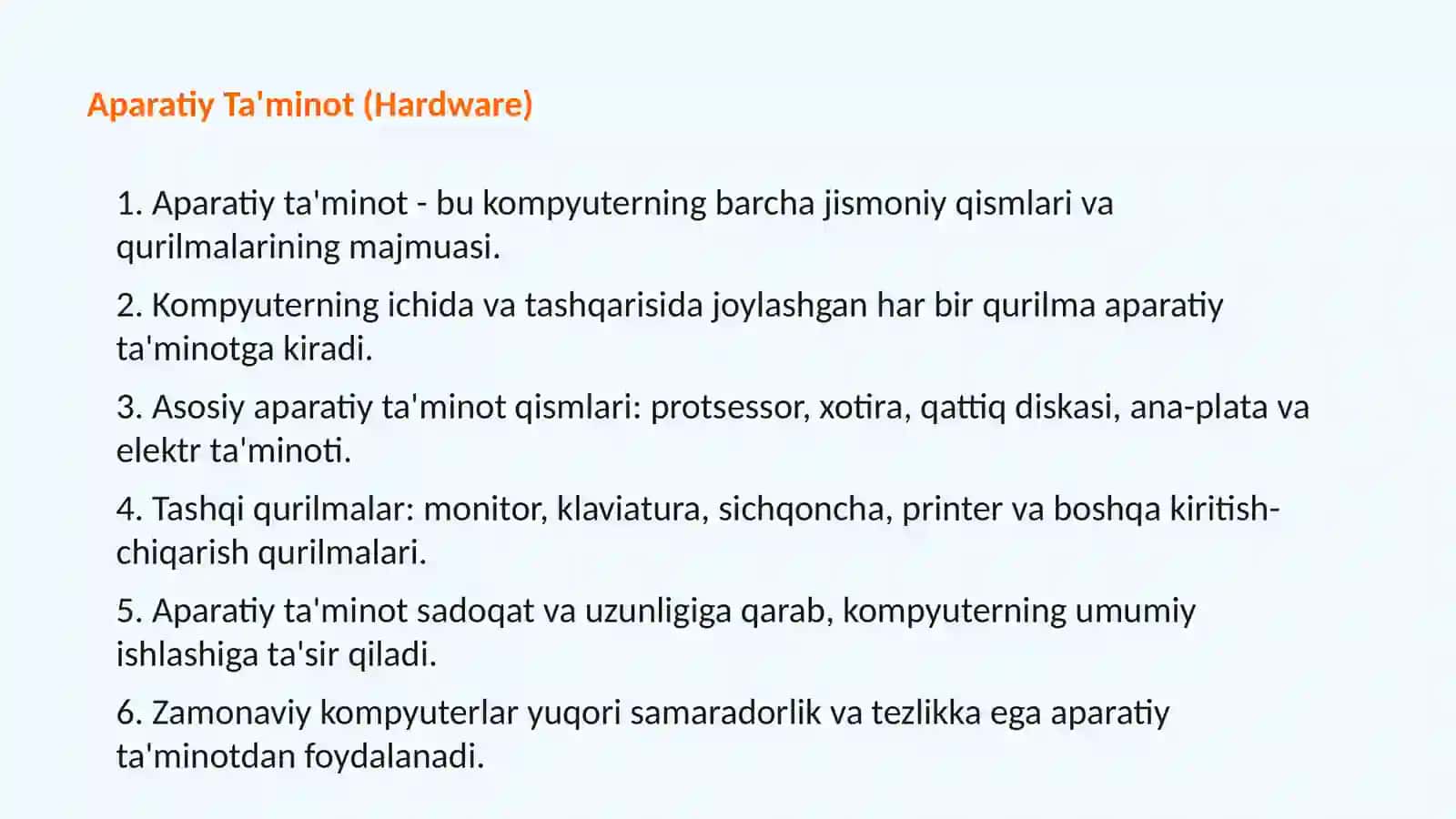 Aparatiy Ta'minot (Hardware)

1. Aparatiy ta'minot - bu kompyuterning barcha jismoniy qismlari va qurilmalarining majmuasi.

2. Kompyuterning ichida va tashqarisida joylashgan har bir qurilma aparatiy ta'minotga kiradi.

3. Asosiy aparatiy ta'minot qismlari: protsessor, xotira, qattiq diskasi, ana-plata va elektr ta'minoti.

4. Tashqi qurilmalar: monitor, klaviatura, sichqoncha, printer va boshqa kiritish-chiqarish qurilmalari.

5. Aparatiy ta'minot sadoqat va uzunligiga qarab, kompyuterning umumiy ishlashiga ta'sir qiladi.

6. Zamonaviy kompyuterlar yuqori samaradorlik va tezlikka ega aparatiy ta'minotdan foydalanadi.